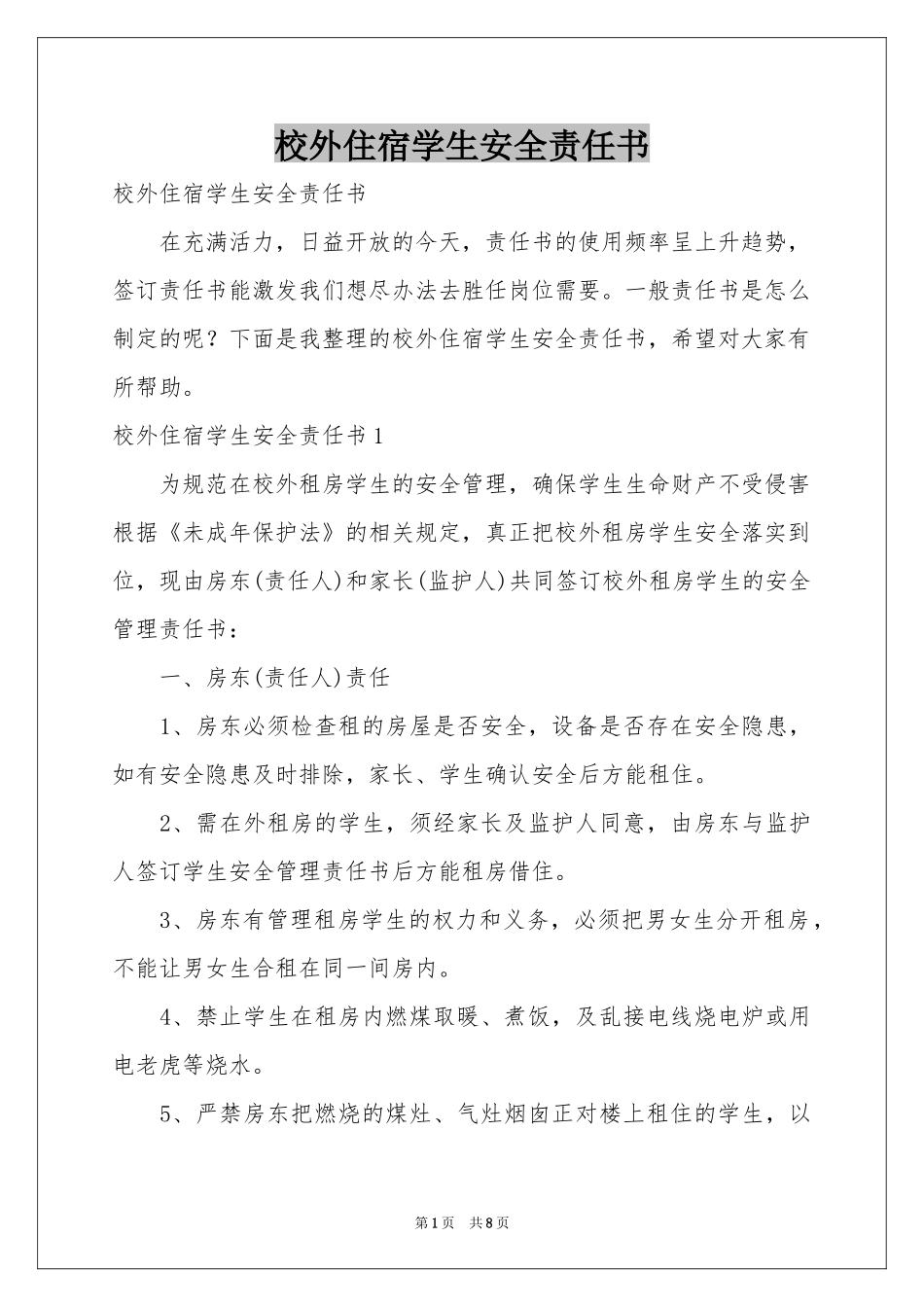 校外住宿学生安全责任书

校外住宿学生安全责任书

在充满活力，日益开放的今天，责任书的使用频率呈上升趋势，签订责任书能激发我们想尽办法去胜任岗位需要。一般责任书是怎么制定的呢？下面是我整理的校外住宿学生安全责任书，希望对大家有所帮助。

校外住宿学生安全责任书1

为规范在校外租房学生的安全管理，确保学生生命财产不受侵害根据《未成年保护法》的相关规定，真正把校外租房学生安全落实到位，现由房东(责任人)和家长(监护人)共同签订校外租房学生的安全管理责任书：

一、房东(责任人)责任

1、房东必须检查租的房屋是否安全，设备是否存在安全隐患，如有安全隐患及时排除，家长、学生确认安全后方能租住。

2、需在外租房的学生，须经家长及监护人同意，由房东与监护人签订学生安全管理责任书后方能租房借住。

3、房东有管理租房学生的权力和义务，必须把男女生分开租房，不能让男女生合租在同一间房内。

4、禁止学生在租房内燃煤取暖、煮饭，及乱接电线烧电炉或用电老虎等烧水。

5、严禁房东把燃烧的煤灶、气灶烟囱正对楼上租住的学生，以

第1页 共8页